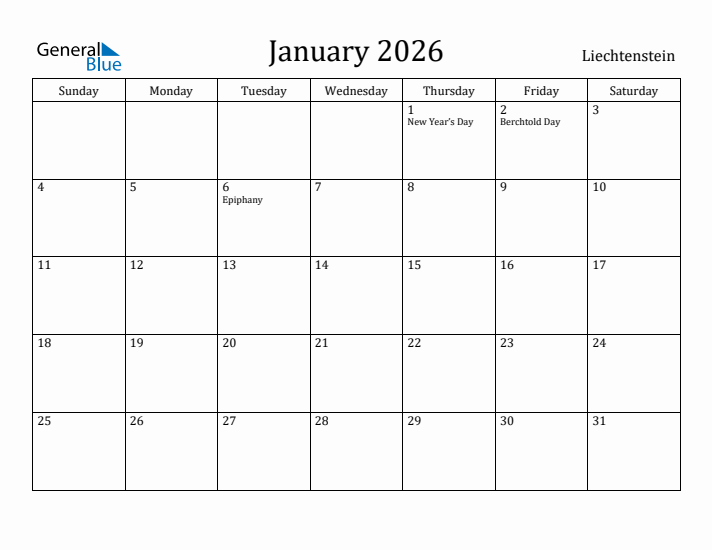 General Blue

January 2026

Liechtenstein

| Sunday | Monday | Tuesday | Wednesday | Thursday | Friday | Saturday |
|---|---|---|---|---|---|---|
| | | | | 1 New Year's Day | 2 Berchtold Day | 3 |
| 4 | 5 | 6 Epiphany | 7 | 8 | 9 | 10 |
| 11 | 12 | 13 | 14 | 15 | 16 | 17 |
| 18 | 19 | 20 | 21 | 22 | 23 | 24 |
| 25 | 26 | 27 | 28 | 29 | 30 | 31 |